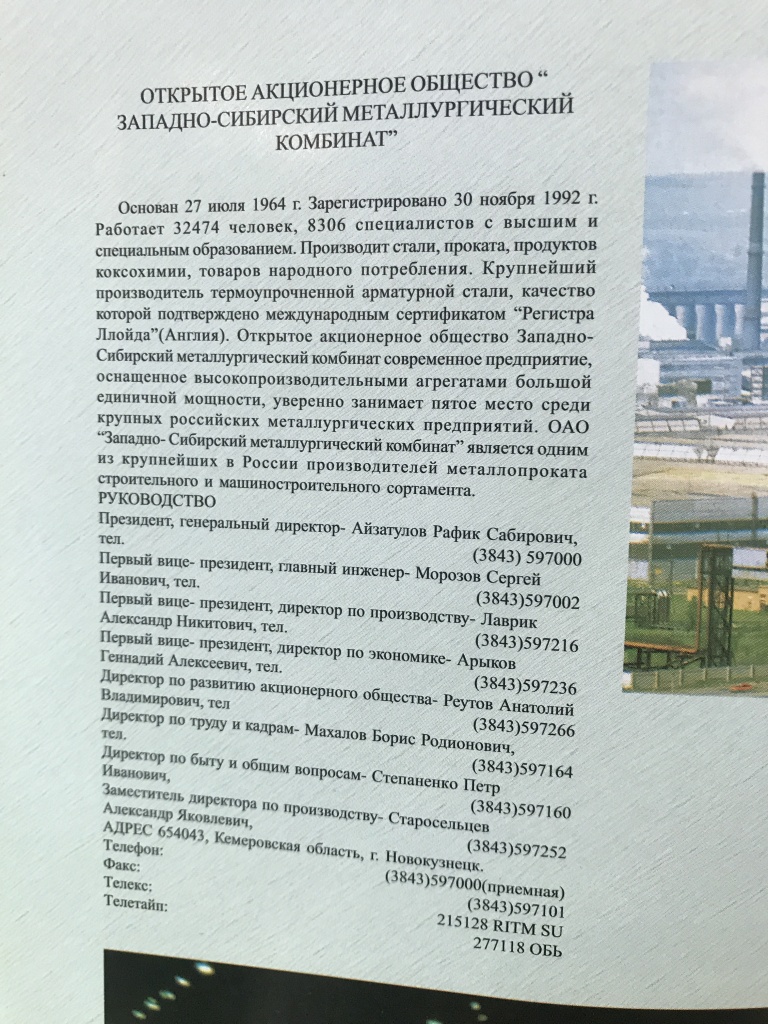 ОТКРЫТОЕ АКЦИОНЕРНОЕ ОБЩЕСТВО "
ЗАПАДНО-СИБИРСКИЙ МЕТАЛЛУРГИЧЕСКИЙ КОМБИНАТ"

Основан 27 июля 1964 г. Зарегистрировано 30 ноября 1992 г. Работает 32474 человек, 8306 специалистов с высшим и специальным образованием. Производит стали, проката, продуктов коксохимии, товаров народного потребления. Крупнейший производитель термоупрочненной арматурной стали, качество которой подтверждено международным сертификатом "Регистра Ллойда"(Англия). Открытое акционерное общество Западно-Сибирский металлургический комбинат современное предприятие, оснащенное высокопроизводительными агрегатами большой единичной мощности, уверенно занимает пятое место среди крупных российских металлургических предприятий. ОАО "Западно- Сибирский металлургический комбинат" является одним из крупнейших в России производителей металлопроката строительного и машиностроительного сортамента.
РУКОВОДСТВО
Президент, генеральный директор- Айзатулов Рафик Сабирович, тел. (3843) 597000
Первый вице- президент, главный инженер- Морозов Сергей Иванович, тел. (3843)597002
Первый вице- президент, директор по производству- Лаврик Александр Никитович, тел. (3843)597216
Первый вице- президент, директор по экономике- Арыков Геннадий Алексеевич, тел. (3843)597236
Директор по развитию акционерного общества- Реутов Анатолий Владимирович, тел (3843)597266
Директор по труду и кадрам- Махалов Борис Родионович, тел. (3843)597164
Директор по быту и общим вопросам- Степаненко Петр Иванович, (3843)597160
Заместитель директора по производству- Старосельцев Александр Яковлевич, (3843)597252
АДРЕС 654043, Кемеровская область, г. Новокузнецк.
Телефон: (3843)597000(приемная)
Факс: (3843)597101
Телекс: 215128 RITM SU
Телетайп: 277118 ОБЬ